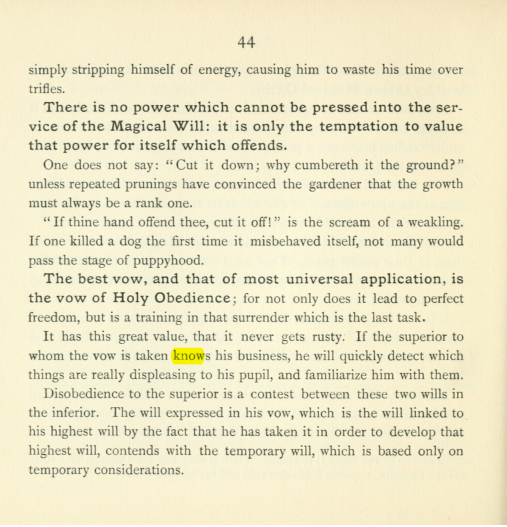 44

simply stripping himself of energy, causing him to waste his time over trifles.

There is no power which cannot be pressed into the service of the Magical Will: it is only the temptation to value that power for itself which offends.

One does not say: "Cut it down; why cumbereth it the ground?" unless repeated prunings have convinced the gardener that the growth must always be a rank one.

"If thine hand offend thee, cut it off!" is the scream of a weakling. If one killed a dog the first time it misbehaved itself, not many would pass the stage of puppyhood.

The best vow, and that of most universal application, is the vow of Holy Obedience; for not only does it lead to perfect freedom, but is a training in that surrender which is the last task.

It has this great value, that it never gets rusty. If the superior to whom the vow is taken knows his business, he will quickly detect which things are really displeasing to his pupil, and familiarize him with them.

Disobedience to the superior is a contest between these two wills in the inferior. The will expressed in his vow, which is the will linked to his highest will by the fact that he has taken it in order to develop that highest will, contends with the temporary will, which is based only on temporary considerations.